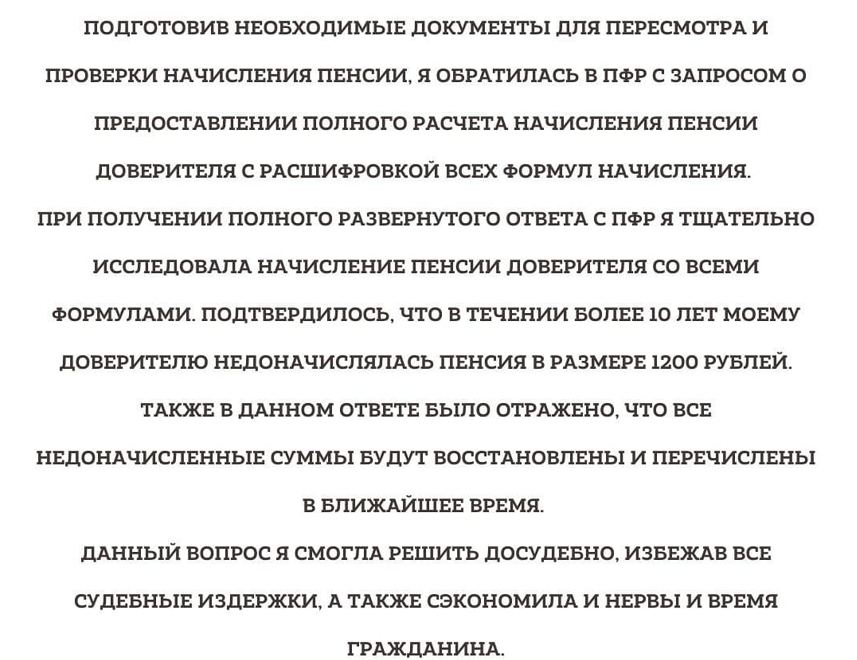 ПОДГОТОВИВ НЕОБХОДИМЫЕ ДОКУМЕНТЫ ДЛЯ ПЕРЕСМОТРА И ПРОВЕРКИ НАЧИСЛЕНИЯ ПЕНСИИ, Я ОБРАТИЛАСЬ В ПФР С ЗАПРОСОМ О ПРЕДОСТАВЛЕНИИ ПОЛНОГО РАСЧЕТА НАЧИСЛЕНИЯ ПЕНСИИ ДОВЕРИТЕЛЯ С РАСШИФРОВКОЙ ВСЕХ ФОРМУЛ НАЧИСЛЕНИЯ.

ПРИ ПОЛУЧЕНИИ ПОЛНОГО РАЗВЕРНУТОГО ОТВЕТА С ПФР Я ТЩАТЕЛЬНО ИССЛЕДОВАЛА НАЧИСЛЕНИЕ ПЕНСИИ ДОВЕРИТЕЛЯ СО ВСЕМИ ФОРМУЛАМИ. ПОДТВЕРДИЛОСЬ, ЧТО В ТЕЧЕНИИ БОЛЕЕ 10 ЛЕТ МОЕМУ ДОВЕРИТЕЛЮ НЕДОНАЧИСЛЯЛАСЬ ПЕНСИЯ В РАЗМЕРЕ 1200 РУБЛЕЙ. ТАКЖЕ В ДАННОМ ОТВЕТЕ БЫЛО ОТРАЖЕНО, ЧТО ВСЕ НЕДОНАЧИСЛЕННЫЕ СУММЫ БУДУТ ВОССТАНОВЛЕНЫ И ПЕРЕЧИСЛЕНЫ В БЛИЖАЙШЕЕ ВРЕМЯ.

ДАННЫЙ ВОПРОС Я СМОГЛА РЕШИТЬ ДОСУДЕБНО, ИЗБЕЖАВ ВСЕ СУДЕБНЫЕ ИЗДЕРЖКИ, А ТАКЖЕ СЭКОНОМИЛА И НЕРВЫ И ВРЕМЯ ГРАЖДАНИНА.